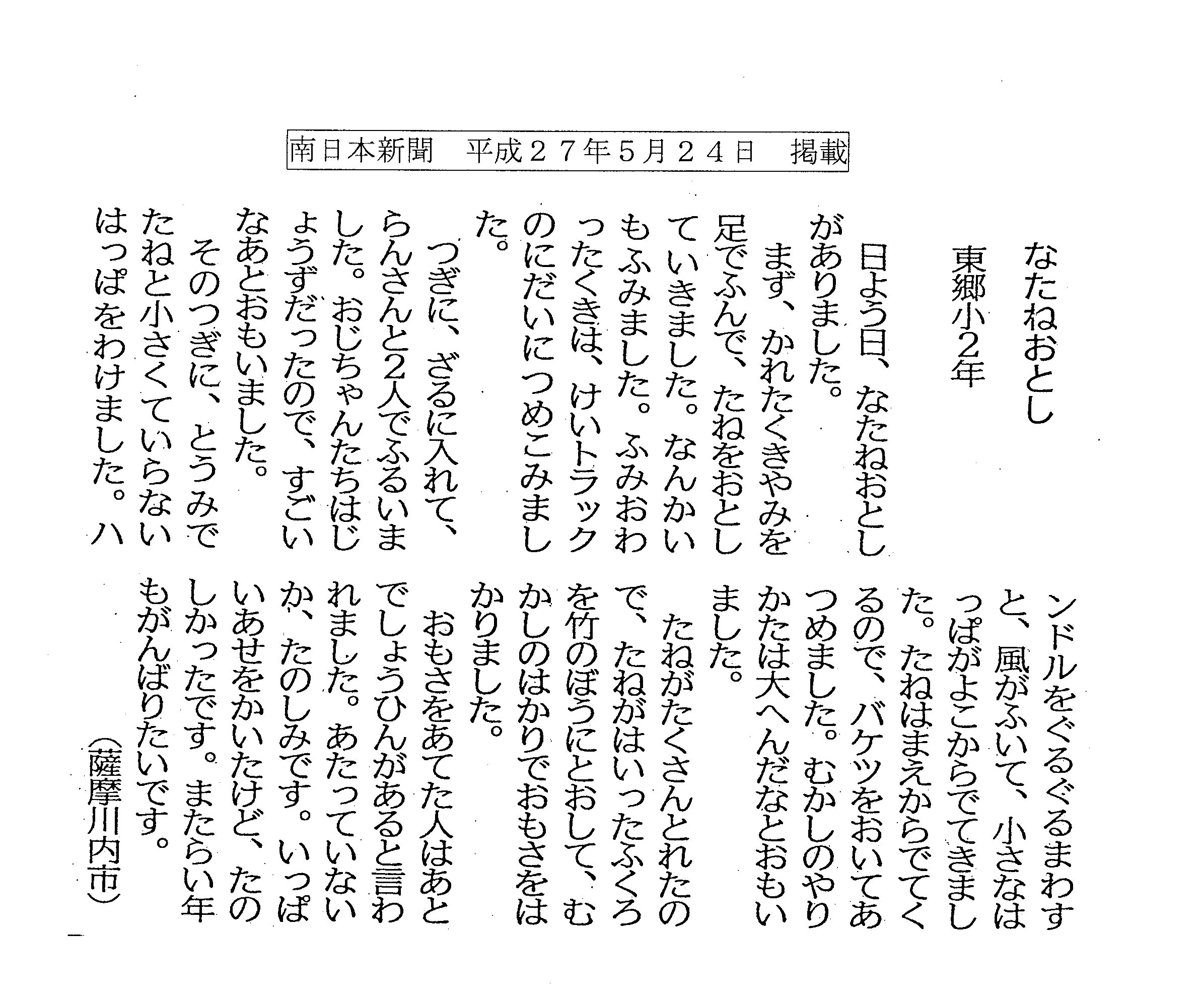 南日本新聞　平成２７年５月２４日　掲載

なたねおとし

東郷小2年

日よう日、なたねおとしがありました。

まず、かれたくきやみを足でふんで、たねをおとしていきました。なんかいもふみました。ふみおわったくきは、けいトラックのにだいにつめこみました。

つぎに、ざるに入れて、らんさんと2人でふるいました。おじちゃんたちはじょうずだったので、すごいなあとおもいました。

そのつぎに、とうみでたねと小さくていらないはっぱをわけました。ハンドルをぐるぐるまわすと、風がふいて、小さなはっぱがよこからでてきました。たねはまえからでてくるので、バケツをおいてあつめました。むかしのやりかたは大へんだなとおもいました。

たねがたくさんとれたので、たねがはいったふくろを竹のぼうにとおして、むかしのはかりでおもさをはかりました。

おもさをあてた人はあとでしょうひんがあると言われました。あたっていないか、たのしみです。いっぱいあせをかいたけど、たのしかったです。またらい年もがんばりたいです。

（薩摩川内市）